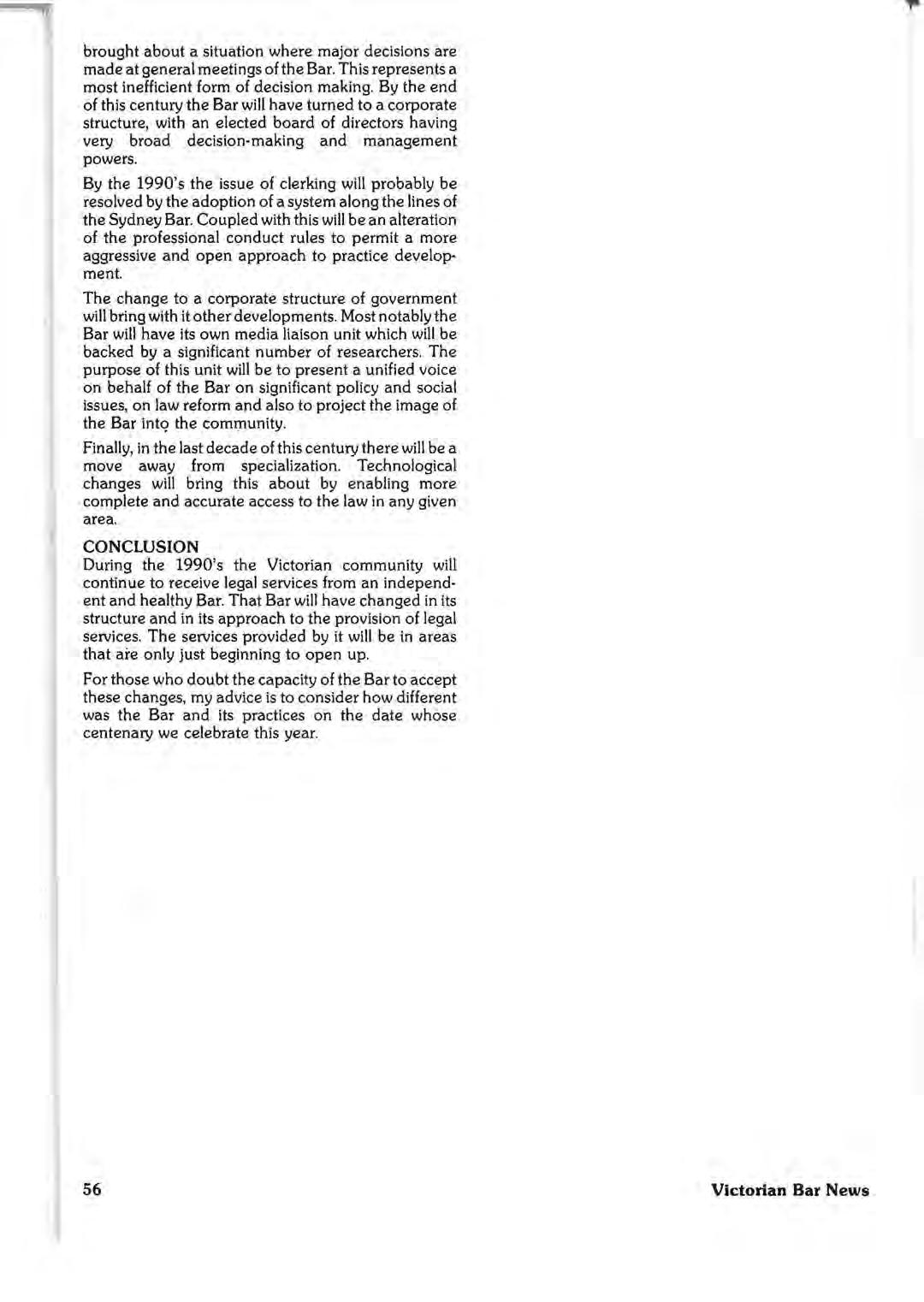 brought about a situation where major decisions are made at general meetings of the Bar. This represents a most inefficient form of decision making. By the end of this century the Bar will have turned to a corporate structure, with an elected board of directors having very broad decision-making and management powers.

By the 1990's the issue of clerking will probably be resolved by the adoption of a system along the lines of the Sydney Bar. Coupled with this will be an alteration of the professional conduct rules to permit a more aggressive and open approach to practice development.

The change to a corporate structure of government will bring with it other developments. Most notably the Bar will have its own media liaison unit which will be backed by a significant number of researchers. The purpose of this unit will be to present a unified voice on behalf of the Bar on significant policy and social issues, on law reform and also to project the image of the Bar into the community.

Finally, in the last decade of this century there will be a move away from specialization. Technological changes will bring this about by enabling more complete and accurate access to the law in any given area.

CONCLUSION
During the 1990's the Victorian community will continue to receive legal services from an independent and healthy Bar. That Bar will have changed in its structure and in its approach to the provision of legal services. The services provided by it will be in areas that are only just beginning to open up.

For those who doubt the capacity of the Bar to accept these changes, my advice is to consider how different was the Bar and its practices on the date whose centenary we celebrate this year.

56

Victorian Bar News